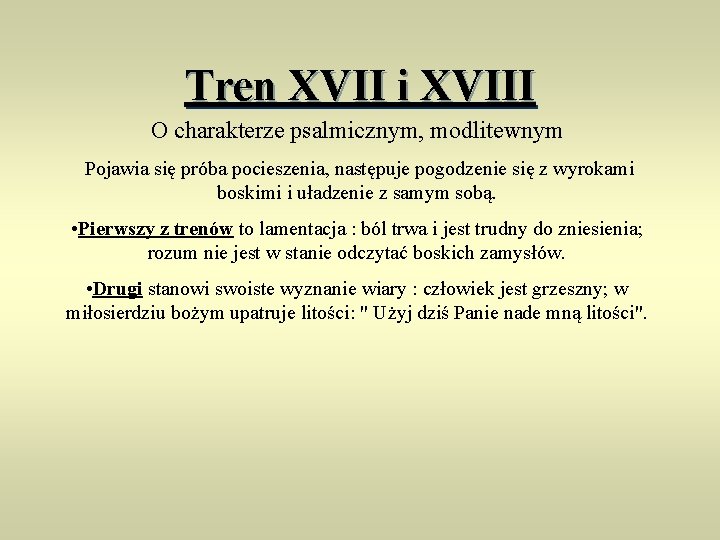 Tren XVII i XVIII

O charakterze psalmicznym, modlitewnym

Pojawia się próba pocieszenia, następuje pogodzenie się z wyrokami boskimi i uładzenie z samym sobą.

•Pierwszy z trenów to lamentacja : ból trwa i jest trudny do zniesienia; rozum nie jest w stanie odczytać boskich zamysłów.

•Drugi stanowi swoiste wyznanie wiary : człowiek jest grzeszny; w miłosierdziu bożym upatruje litości: " Użyj dziś Panie nade mną litości".